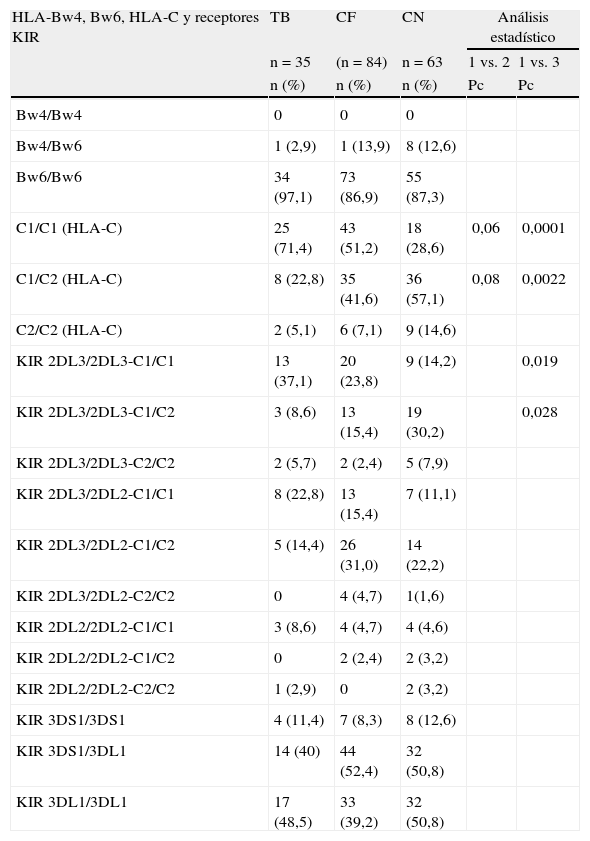 | HLA-Bw4, Bw6, HLA-C y receptores KIR | TB | CF | CN | Análisis estadístico | |
|---|---|---|---|---|---|
| | n = 35 | (n = 84) | n = 63 | 1 vs. 2 | 1 vs. 3 |
| | n (%) | n (%) | n (%) | Pc | Pc |
| Bw4/Bw4 | 0 | 0 | 0 | | |
| Bw4/Bw6 | 1 (2,9) | 1 (13,9) | 8 (12,6) | | |
| Bw6/Bw6 | 34 (97,1) | 73 (86,9) | 55 (87,3) | | |
| C1/C1 (HLA-C) | 25 (71,4) | 43 (51,2) | 18 (28,6) | 0,06 | 0,0001 |
| C1/C2 (HLA-C) | 8 (22,8) | 35 (41,6) | 36 (57,1) | 0,08 | 0,0022 |
| C2/C2 (HLA-C) | 2 (5,1) | 6 (7,1) | 9 (14,6) | | |
| KIR 2DL3/2DL3-C1/C1 | 13 (37,1) | 20 (23,8) | 9 (14,2) | | 0,019 |
| KIR 2DL3/2DL3-C1/C2 | 3 (8,6) | 13 (15,4) | 19 (30,2) | | 0,028 |
| KIR 2DL3/2DL3-C2/C2 | 2 (5,7) | 2 (2,4) | 5 (7,9) | | |
| KIR 2DL3/2DL2-C1/C1 | 8 (22,8) | 13 (15,4) | 7 (11,1) | | |
| KIR 2DL3/2DL2-C1/C2 | 5 (14,4) | 26 (31,0) | 14 (22,2) | | |
| KIR 2DL3/2DL2-C2/C2 | 0 | 4 (4,7) | 1(1,6) | | |
| KIR 2DL2/2DL2-C1/C1 | 3 (8,6) | 4 (4,7) | 4 (4,6) | | |
| KIR 2DL2/2DL2-C1/C2 | 0 | 2 (2,4) | 2 (3,2) | | |
| KIR 2DL2/2DL2-C2/C2 | 1 (2,9) | 0 | 2 (3,2) | | |
| KIR 3DS1/3DS1 | 4 (11,4) | 7 (8,3) | 8 (12,6) | | |
| KIR 3DS1/3DL1 | 14 (40) | 44 (52,4) | 32 (50,8) | | |
| KIR 3DL1/3DL1 | 17 (48,5) | 33 (39,2) | 32 (50,8) | | |